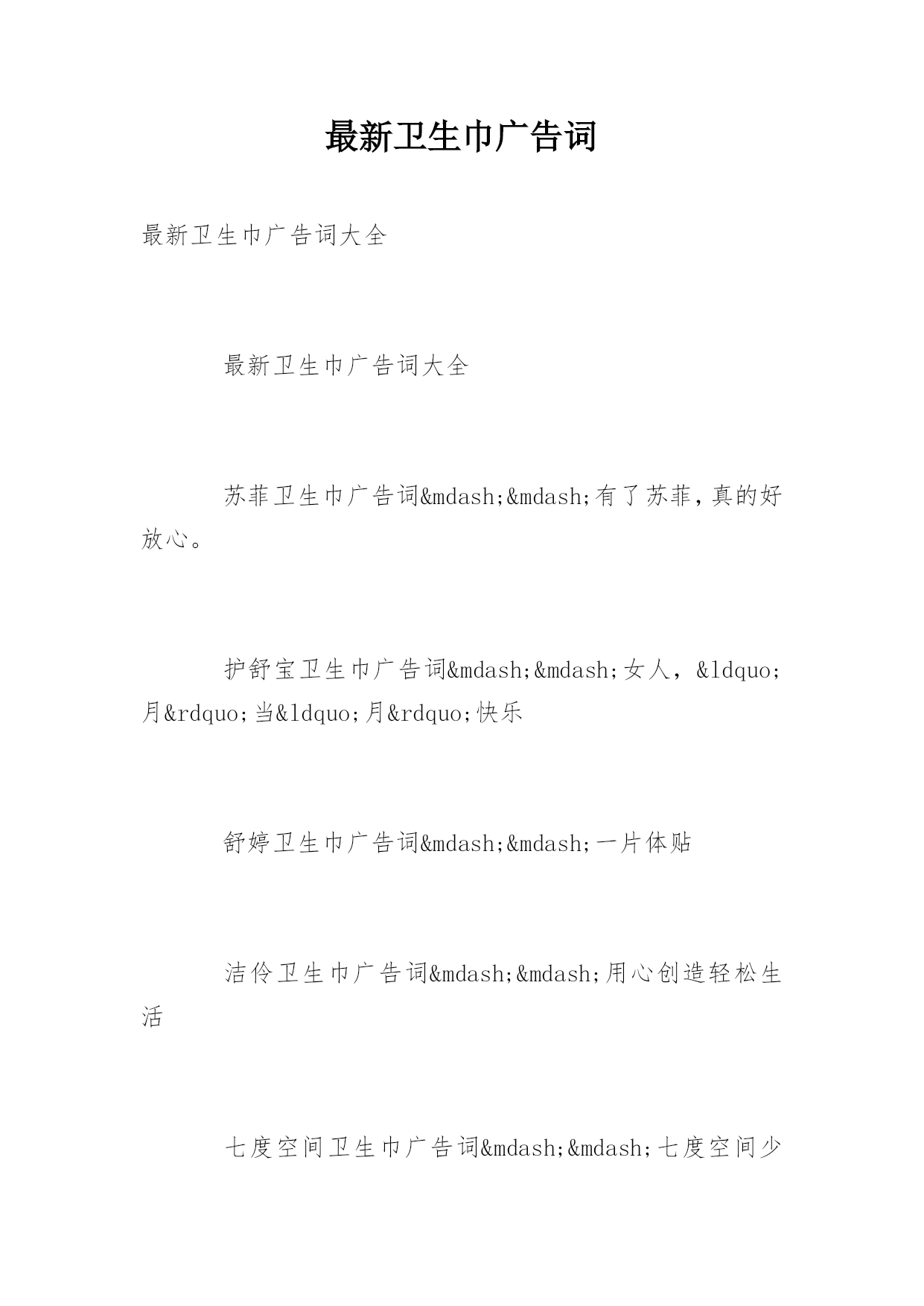 最新卫生巾广告词

最新卫生巾广告词大全

最新卫生巾广告词大全

苏菲卫生巾广告词&mdash;&mdash;有了苏菲，真的好放心。

护舒宝卫生巾广告词&mdash;&mdash;女人，&ldquo;月&rdquo;当&ldquo;月&rdquo;快乐

舒婷卫生巾广告词&mdash;&mdash;一片体贴

洁伶卫生巾广告词&mdash;&mdash;用心创造轻松生活

七度空间卫生巾广告词&mdash;&mdash;七度空间少